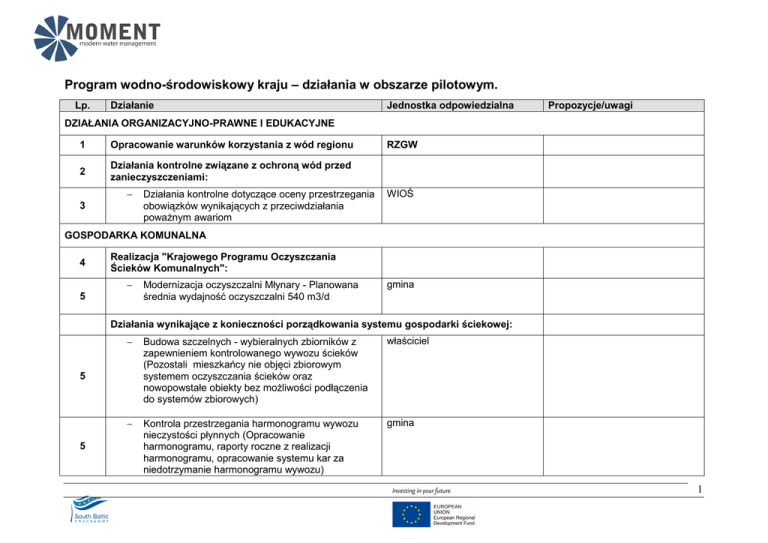 MOMENT
modern water management

Program wodno-środowiskowy kraju – działania w obszarze pilotowym.

| Lp. | Działanie | Jednostka odpowiedzialna | Propozycje/uwagi |
|---|---|---|---|
| DZIAŁANIA ORGANIZACYJNO-PRAWNE I EDUKACYJNE | | | |
| 1 | Opracowanie warunków korzystania z wód regionu | RZGW | |
| 2 | Działania kontrolne związane z ochroną wód przed zanieczyszczeniami: | | |
| 3 | – Działania kontrolne dotyczące oceny przestrzegania obowiązków wynikających z przeciwdziałania poważnym awariom | WIOŚ | |
| GOSPODARKA KOMUNALNA | | | |
| 4 | Realizacja "Krajowego Programu Oczyszczania Ścieków Komunalnych": | | |
| 5 | – Modernizacja oczyszczalni Młynary - Planowana średnia wydajność oczyszczalni 540 m3/d | gmina | |
| | Działania wynikające z konieczności porządkowania systemu gospodarki ściekowej: | | |
| 5 | – Budowa szczelnych - wybieralnych zbiorników z zapewnieniem kontrolowanego wywozu ścieków (Pozostali mieszkańcy nie objęci zbiorowym systemem oczyszczania ścieków oraz nowopowstałe obiekty bez możliwości podłączenia do systemów zbiorowych) | właściciel | |
| 5 | – Kontrola przestrzegania harmonogramu wywozu nieczystości płynnych (Opracowanie harmonogramu, raporty roczne z realizacji harmonogramu, opracowanie systemu kar za niedotrzymanie harmonogramu wywozu) | gmina | |

Investing in your future

1

South Baltic PROGRAMME

EUROPEAN UNION
European Regional Development Fund